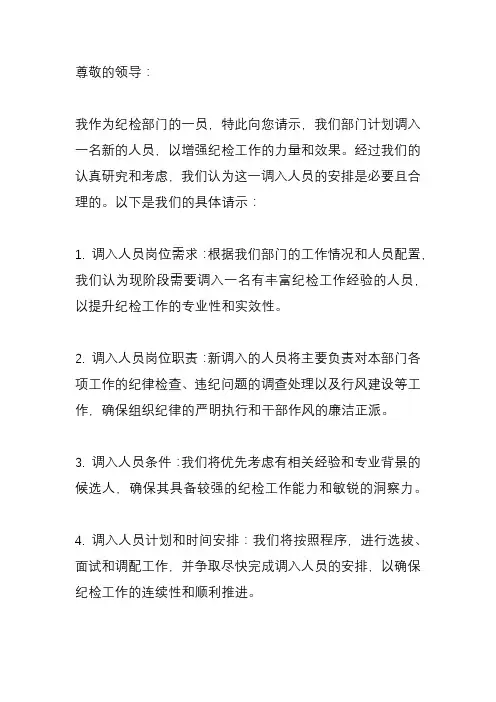 尊敬的领导：

我作为纪检部门的一员，特此向您请示，我们部门计划调入一名新的人员，以增强纪检工作的力量和效果。经过我们的认真研究和考虑，我们认为这一调入人员的安排是必要且合理的。以下是我们的具体请示：

1. 调入人员岗位需求：根据我们部门的工作情况和人员配置，我们认为现阶段需要调入一名有丰富纪检工作经验的人员，以提升纪检工作的专业性和实效性。

2. 调入人员岗位职责：新调入的人员将主要负责对本部门各项工作的纪律检查、违纪问题的调查处理以及行风建设等工作，确保组织纪律的严明执行和干部作风的廉洁正派。

3. 调入人员条件：我们将优先考虑有相关经验和专业背景的候选人，确保其具备较强的纪检工作能力和敏锐的洞察力。

4. 调入人员计划和时间安排：我们将按照程序，进行选拔、面试和调配工作，并争取尽快完成调入人员的安排，以确保纪检工作的连续性和顺利推进。